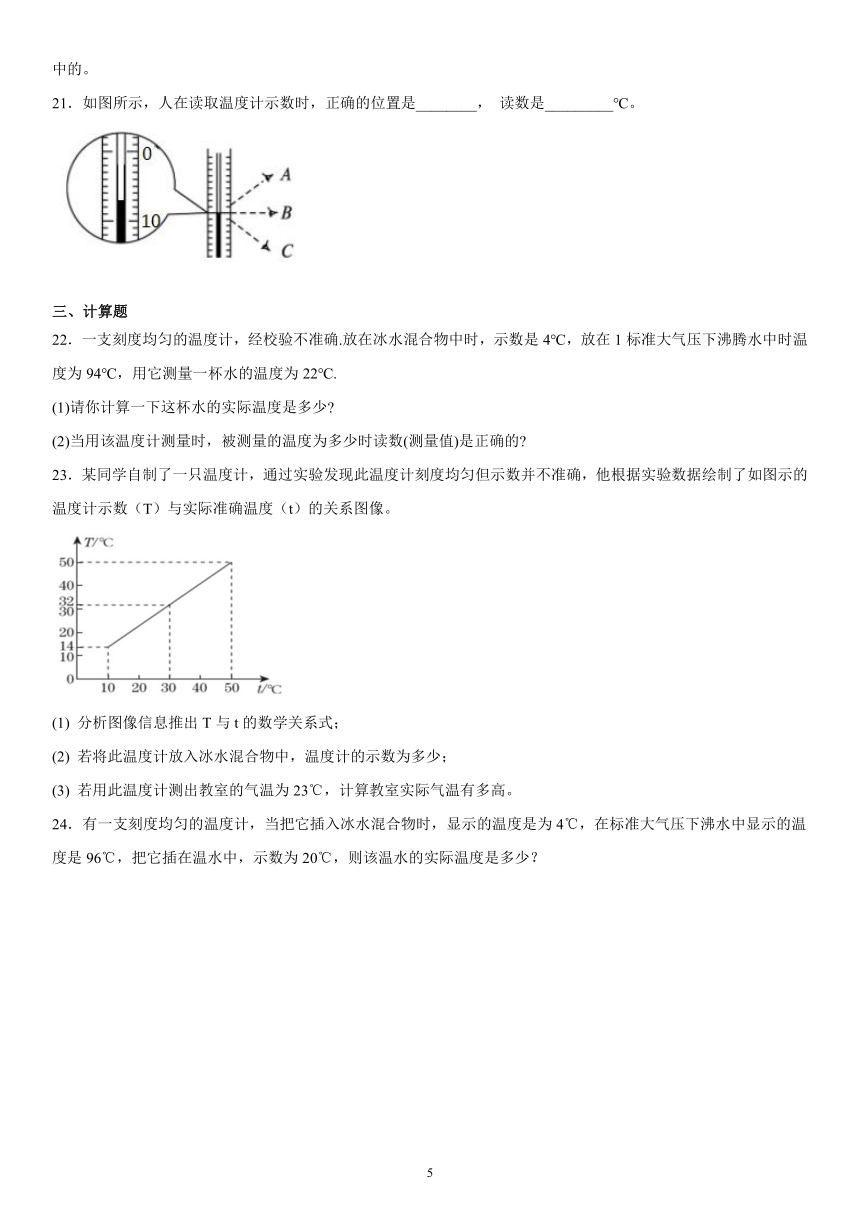 中的。

21．如图所示，人在读取温度计示数时，正确的位置是________， 读数是_________℃。

0
10
A
B
C

三、计算题

22．一支刻度均匀的温度计，经校验不准确.放在冰水混合物中时，示数是 4℃，放在 1 标准大气压下沸腾水中时温度为 94℃，用它测量一杯水的温度为 22℃.

(1)请你计算一下这杯水的实际温度是多少?

(2)当用该温度计测量时，被测量的温度为多少时读数(测量值)是正确的?

23．某同学自制了一只温度计，通过实验发现此温度计刻度均匀但示数并不准确，他根据实验数据绘制了如图示的温度计示数（T）与实际准确温度（t）的关系图像。

T/℃
50
40
32
30
20
14
10
0
10 20 30 40 50 t/℃

(1) 分析图像信息推出 T 与 t 的数学关系式；

(2) 若将此温度计放入冰水混合物中，温度计的示数为多少；

(3) 若用此温度计测出教室的气温为 23℃，计算教室实际气温有多高。

24．有一支刻度均匀的温度计，当把它插入冰水混合物时，显示的温度是为 4℃，在标准大气压下沸水中显示的温度是 96℃，把它插在温水中，示数为 20℃，则该温水的实际温度是多少？

5